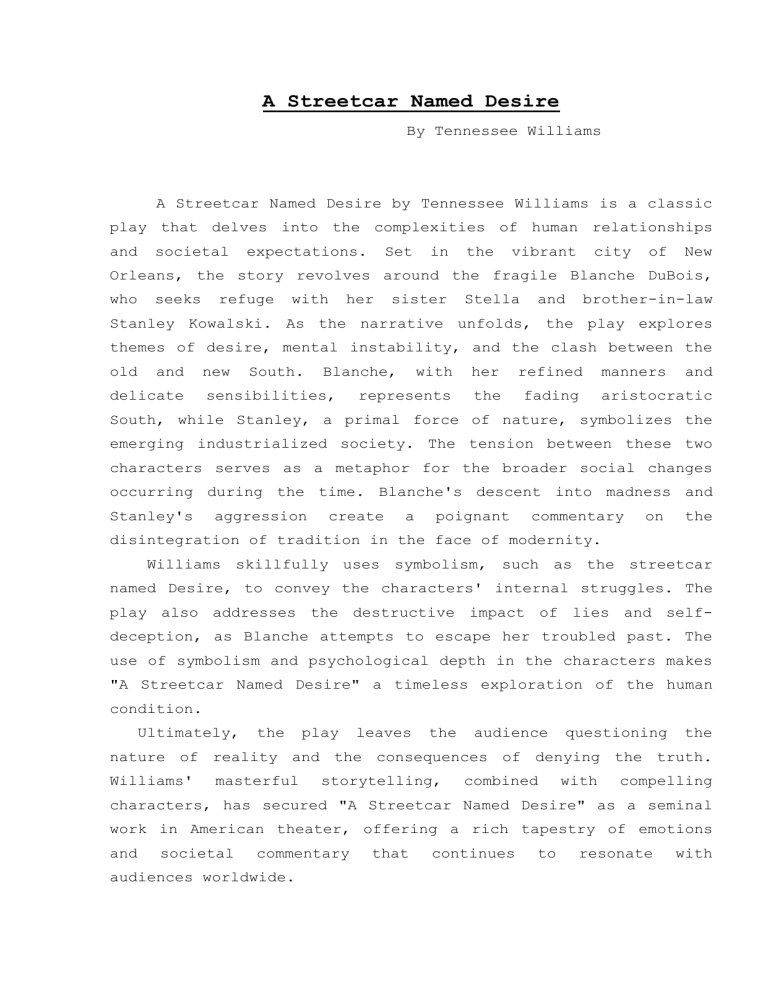 A Streetcar Named Desire

By Tennessee Williams

A Streetcar Named Desire by Tennessee Williams is a classic play that delves into the complexities of human relationships and societal expectations. Set in the vibrant city of New Orleans, the story revolves around the fragile Blanche DuBois, who seeks refuge with her sister Stella and brother-in-law Stanley Kowalski. As the narrative unfolds, the play explores themes of desire, mental instability, and the clash between the old and new South. Blanche, with her refined manners and delicate sensibilities, represents the fading aristocratic South, while Stanley, a primal force of nature, symbolizes the emerging industrialized society. The tension between these two characters serves as a metaphor for the broader social changes occurring during the time. Blanche's descent into madness and Stanley's aggression create a poignant commentary on the disintegration of tradition in the face of modernity.

Williams skillfully uses symbolism, such as the streetcar named Desire, to convey the characters' internal struggles. The play also addresses the destructive impact of lies and self-deception, as Blanche attempts to escape her troubled past. The use of symbolism and psychological depth in the characters makes "A Streetcar Named Desire" a timeless exploration of the human condition.

Ultimately, the play leaves the audience questioning the nature of reality and the consequences of denying the truth. Williams' masterful storytelling, combined with compelling characters, has secured "A Streetcar Named Desire" as a seminal work in American theater, offering a rich tapestry of emotions and societal commentary that continues to resonate with audiences worldwide.